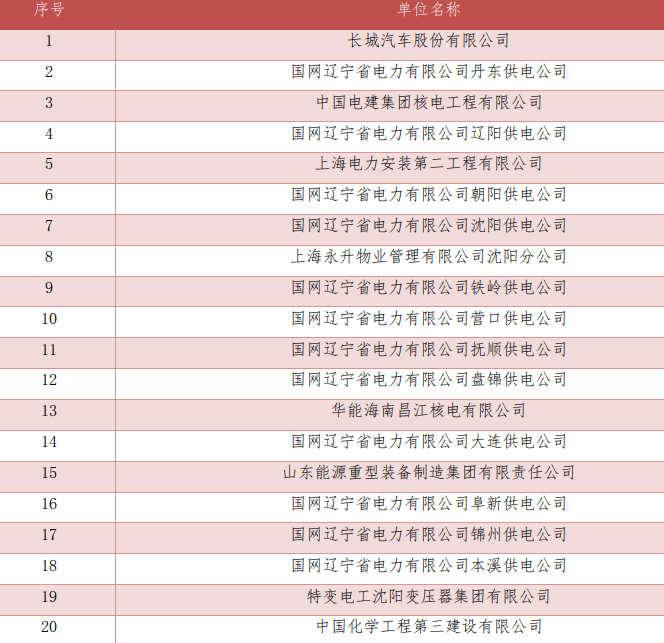 | 序号 | 单位名称 |
|---|---|
| 1 | 长城汽车股份有限公司 |
| 2 | 国网辽宁省电力有限公司丹东供电公司 |
| 3 | 中国电建集团核电工程有限公司 |
| 4 | 国网辽宁省电力有限公司辽阳供电公司 |
| 5 | 上海电力安装第二工程有限公司 |
| 6 | 国网辽宁省电力有限公司朝阳供电公司 |
| 7 | 国网辽宁省电力有限公司沈阳供电公司 |
| 8 | 上海永升物业管理有限公司沈阳分公司 |
| 9 | 国网辽宁省电力有限公司铁岭供电公司 |
| 10 | 国网辽宁省电力有限公司营口供电公司 |
| 11 | 国网辽宁省电力有限公司抚顺供电公司 |
| 12 | 国网辽宁省电力有限公司盘锦供电公司 |
| 13 | 华能海南昌江核电有限公司 |
| 14 | 国网辽宁省电力有限公司大连供电公司 |
| 15 | 山东能源重型装备制造集团有限责任公司 |
| 16 | 国网辽宁省电力有限公司阜新供电公司 |
| 17 | 国网辽宁省电力有限公司锦州供电公司 |
| 18 | 国网辽宁省电力有限公司本溪供电公司 |
| 19 | 特变电工沈阳变压器集团有限公司 |
| 20 | 中国化学工程第三建设有限公司 |